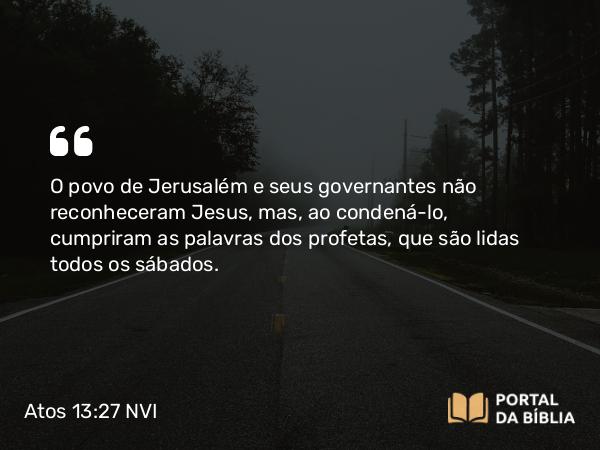 “

O povo de Jerusalém e seus governantes não reconheceram Jesus, mas, ao condená-lo, cumpriram as palavras dos profetas, que são lidas todos os sábados.

Atos 13:27 NVI

PORTAL DA BÍBLIA